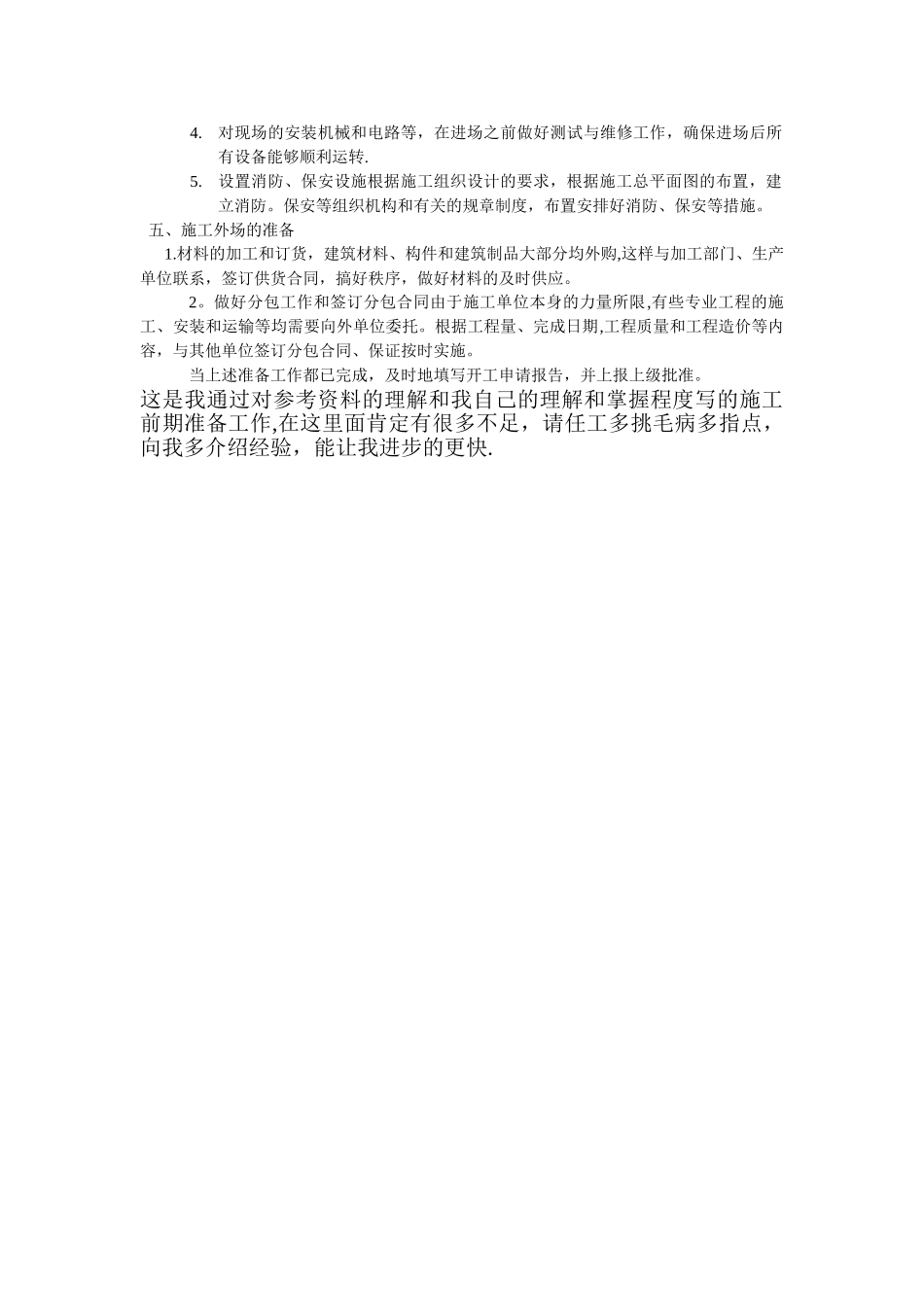 4. 对现场的安装机械和电路等，在进场之前做好测试与维修工作，确保进场后所有设备能够顺利运转.

5. 设置消防、保安设施根据施工组织设计的要求，根据施工总平面图的布置，建立消防。保安等组织机构和有关的规章制度，布置安排好消防、保安等措施。

五、施工外场的准备

1.材料的加工和订货，建筑材料、构件和建筑制品大部分均外购,这样与加工部门、生产单位联系，签订供货合同，搞好秩序，做好材料的及时供应。

2。做好分包工作和签订分包合同由于施工单位本身的力量所限,有些专业工程的施工、安装和运输等均需要向外单位委托。根据工程量、完成日期,工程质量和工程造价等内容，与其他单位签订分包合同、保证按时实施。

当上述准备工作都已完成，及时地填写开工申请报告，并上报上级批准。

这是我通过对参考资料的理解和我自己的理解和掌握程度写的施工前期准备工作,在这里面肯定有很多不足，请任工多挑毛病多指点，向我多介绍经验，能让我进步的更快.